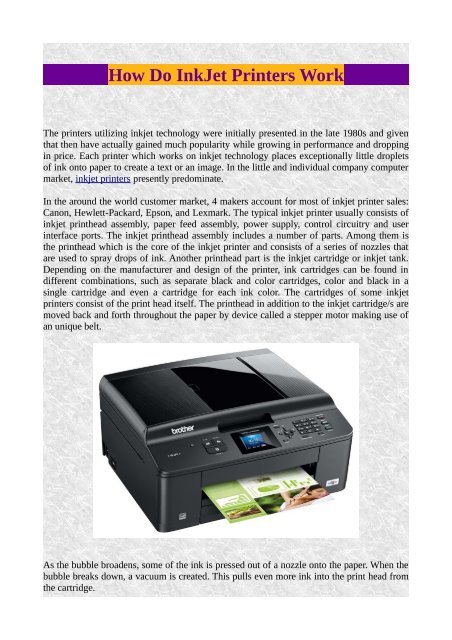 How Do InkJet Printers Work

The printers utilizing inkjet technology were initially presented in the late 1980s and given that then have actually gained much popularity while growing in performance and dropping in price. Each printer which works on inkjet technology places exceptionally little droplets of ink onto paper to create a text or an image. In the little and individual company computer market, inkjet printers presently predominate.

In the around the world customer market, 4 makers account for most of inkjet printer sales: Canon, Hewlett-Packard, Epson, and Lexmark. The typical inkjet printer usually consists of inkjet printhead assembly, paper feed assembly, power supply, control circuitry and user interface ports. The inkjet printhead assembly includes a number of parts. Among them is the printhead which is the core of the inkjet printer and consists of a series of nozzles that are used to spray drops of ink. Another printhead part is the inkjet cartridge or inkjet tank. Depending on the manufacturer and design of the printer, ink cartridges can be found in different combinations, such as separate black and color cartridges, color and black in a single cartridge and even a cartridge for each ink color. The cartridges of some inkjet printers consist of the print head itself. The printhead in addition to the inkjet cartridge/s are moved back and forth throughout the paper by device called a stepper motor making use of an unique belt.

brother

As the bubble broadens, some of the ink is pressed out of a nozzle onto the paper. When the bubble breaks down, a vacuum is created. This pulls even more ink into the print head from the cartridge.